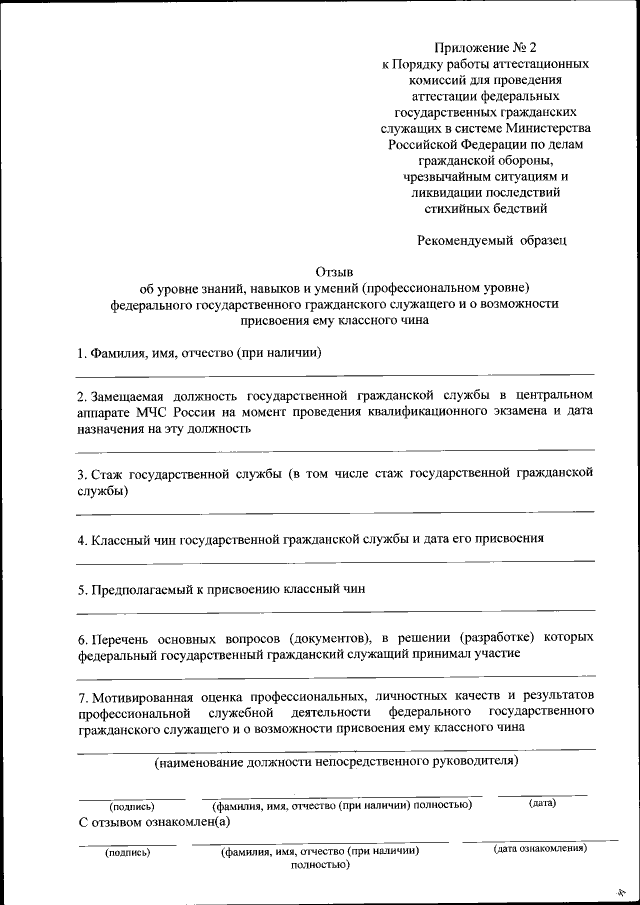 Приложение № 2
к Порядку работы аттестационных комиссий для проведения аттестации федеральных государственных гражданских служащих в системе Министерства Российской Федерации по делам гражданской обороны, чрезвычайным ситуациям и ликвидации последствий стихийных бедствий

Рекомендуемый образец

Отзыв
об уровне знаний, навыков и умений (профессиональном уровне) федерального государственного гражданского служащего и о возможности присвоения ему классного чина

1. Фамилия, имя, отчество (при наличии)

2. Замещаемая должность государственной гражданской службы в центральном аппарате МЧС России на момент проведения квалификационного экзамена и дата назначения на эту должность

3. Стаж государственной службы (в том числе стаж государственной гражданской службы)

4. Классный чин государственной гражданской службы и дата его присвоения

5. Предполагаемый к присвоению классный чин

6. Перечень основных вопросов (документов), в решении (разработке) которых федеральный государственный гражданский служащий принимал участие

7. Мотивированная оценка профессиональных, личностных качеств и результатов профессиональной служебной деятельности федерального государственного гражданского служащего и о возможности присвоения ему классного чина

(наименование должности непосредственного руководителя)

(подпись) (фамилия, имя, отчество (при наличии) полностью) (дата)

С отзывом ознакомлен(а)

(подпись) (фамилия, имя, отчество (при наличии) полностью) (дата ознакомления)